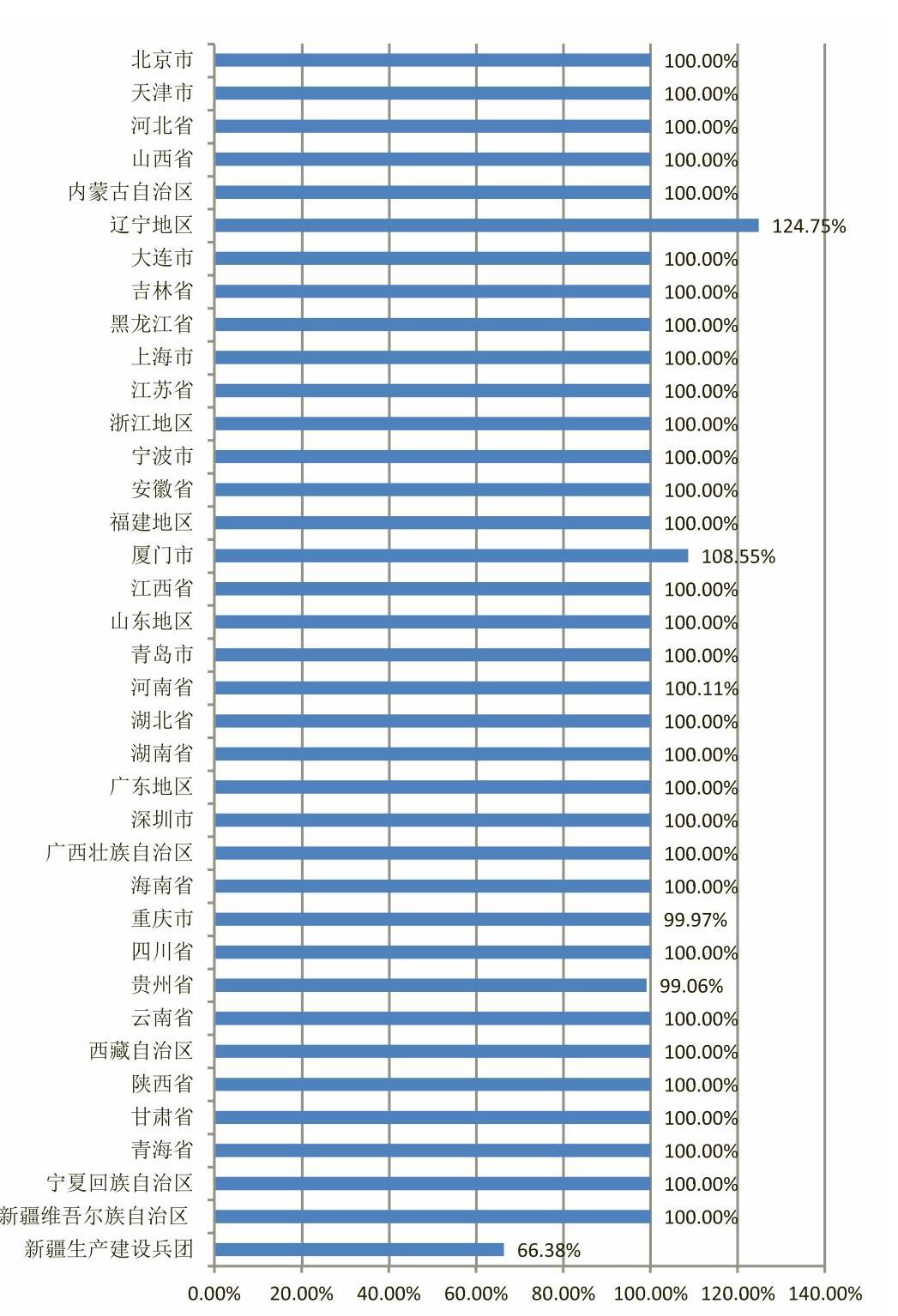 北京市 100.00%
天津市 100.00%
河北省 100.00%
山西省 100.00%
内蒙古自治区 100.00%
辽宁地区 124.75%
大连市 100.00%
吉林省 100.00%
黑龙江省 100.00%
上海市 100.00%
江苏省 100.00%
浙江地区 100.00%
宁波市 100.00%
安徽省 100.00%
福建地区 100.00%
厦门市 108.55%
江西省 100.00%
山东地区 100.00%
青岛市 100.00%
河南省 100.11%
湖北省 100.00%
湖南省 100.00%
广东地区 100.00%
深圳市 100.00%
广西壮族自治区 100.00%
海南省 100.00%
重庆市 99.97%
四川省 100.00%
贵州省 99.06%
云南省 100.00%
西藏自治区 100.00%
陕西省 100.00%
甘肃省 100.00%
青海省 100.00%
宁夏回族自治区 100.00%
新疆维吾尔族自治区 100.00%
新疆生产建设兵团 66.38%

0.00% 20.00% 40.00% 60.00% 80.00% 100.00% 120.00% 140.00%